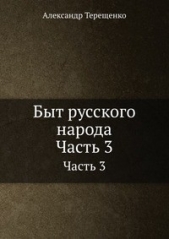 Александр Терещенко

Быт русского народа
Часть 3

Часть 3